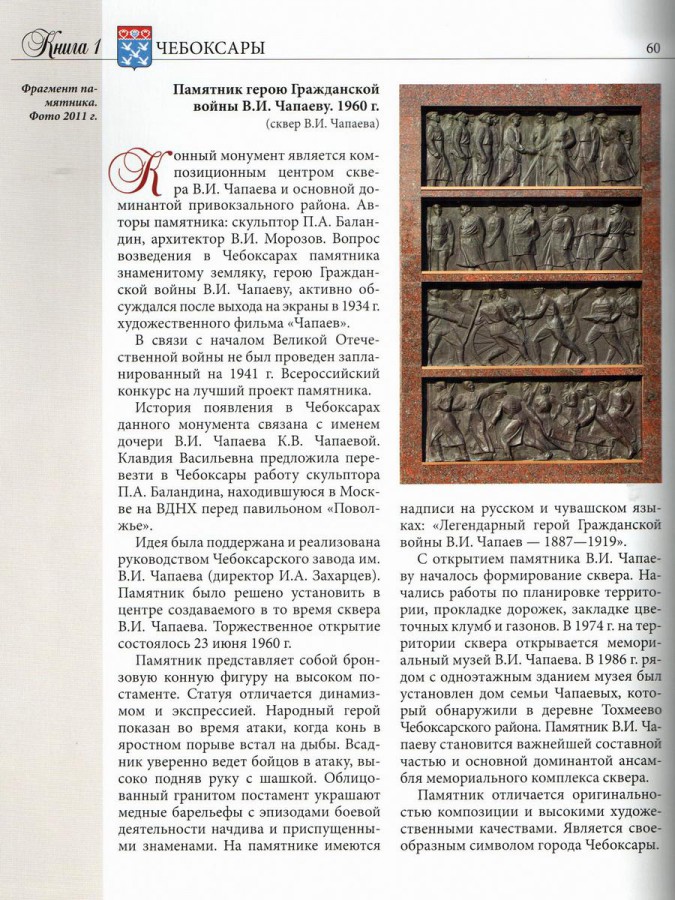 Книга 1 ЧЕБОКСАРЫ 60

Фрагмент памятника. Фото 2011 г.

Памятник герою Гражданской войны В.И. Чапаеву. 1960 г.
(сквер В.И. Чапаева)

Конный монумент является композиционным центром сквера В.И. Чапаева и основной доминантой привокзального района. Авторы памятника: скульптор П.А. Баландин, архитектор В.И. Морозов. Вопрос возведения в Чебоксарах памятника знаменитому земляку, герою Гражданской войны В.И. Чапаеву, активно обсуждался после выхода на экраны в 1934 г. художественного фильма «Чапаев».

В связи с началом Великой Отечественной войны не был проведен запланированный на 1941 г. Всероссийский конкурс на лучший проект памятника.

История появления в Чебоксарах данного монумента связана с именем дочери В.И. Чапаева К.В. Чапаевой. Клавдия Васильевна предложила перевезти в Чебоксары работу скульптора П.А. Баландина, находившуюся в Москве на ВДНХ перед павильоном «Поволжье».

Идея была поддержана и реализована руководством Чебоксарского завода им. В.И. Чапаева (директор И.А. Захарцев). Памятник было решено установить в центре создаваемого в то время сквера В.И. Чапаева. Торжественное открытие состоялось 23 июня 1960 г.

Памятник представляет собой бронзовую конную фигуру на высоком постаменте. Статуя отличается динамизмом и экспрессией. Народный герой показан во время атаки, когда конь в яростном порыве встал на дыбы. Всадник уверенно ведет бойцов в атаку, высоко подняв руку с шашкой. Облицованный гранитом постамент украшают медные барельефы с эпизодами боевой деятельности начдива и приспущенными знаменами. На памятнике имеются надписи на русском и чувашском языках: «Легендарный герой Гражданской войны В.И. Чапаев — 1887—1919».

С открытием памятника В.И. Чапаеву началось формирование сквера. Начались работы по планировке территории, прокладке дорожек, закладке цветочных клумб и газонов. В 1974 г. на территории сквера открывается мемориальный музей В.И. Чапаева. В 1986 г. рядом с одноэтажным зданием музея был установлен дом семьи Чапаевых, который обнаружили в деревне Тохмеево Чебоксарского района. Памятник В.И. Чапаеву становится важнейшей составной частью и основной доминантой ансамбля мемориального комплекса сквера.

Памятник отличается оригинальностью композиции и высокими художественными качествами. Является своеобразным символом города Чебоксары.